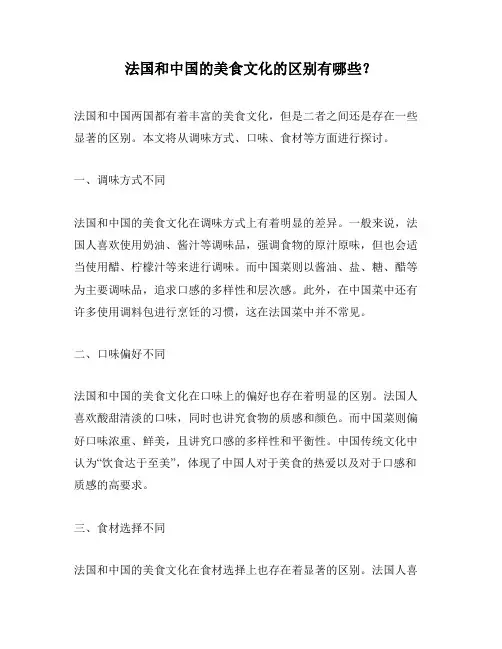 法国和中国的美食文化的区别有哪些?

法国和中国两国都有着丰富的美食文化,但是二者之间还是存在一些显著的区别。本文将从调味方式、口味、食材等方面进行探讨。

一、调味方式不同

法国和中国的美食文化在调味方式上有着明显的差异。一般来说,法国人喜欢使用奶油、酱汁等调味品,强调食物的原汁原味,但也会适当使用醋、柠檬汁等来进行调味。而中国菜则以酱油、盐、糖、醋等为主要调味品,追求口感的多样性和层次感。此外,在中国菜中还有许多使用调料包进行烹饪的习惯,这在法国菜中并不常见。

二、口味偏好不同

法国和中国的美食文化在口味上的偏好也存在着明显的区别。法国人喜欢酸甜清淡的口味,同时也讲究食物的质感和颜色。而中国菜则偏好口味浓重、鲜美,且讲究口感的多样性和平衡性。中国传统文化中认为“饮食达于至美”,体现了中国人对于美食的热爱以及对于口感和质感的高要求。

三、食材选择不同

法国和中国的美食文化在食材选择上也存在着显著的区别。法国人喜